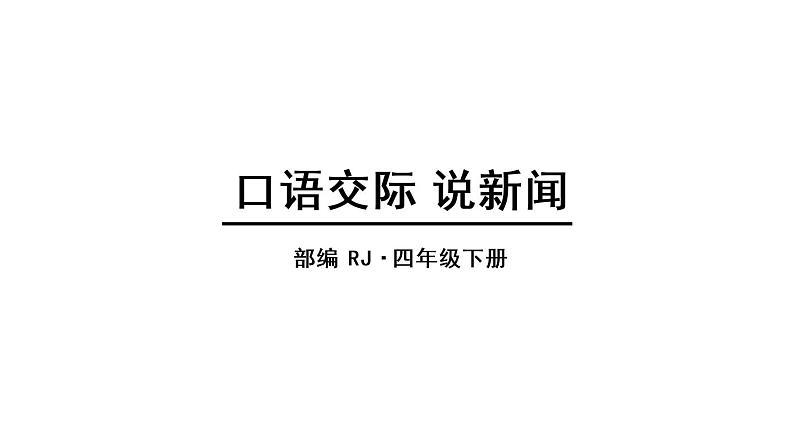 口语交际 说新闻

部编 RJ·四年级下册